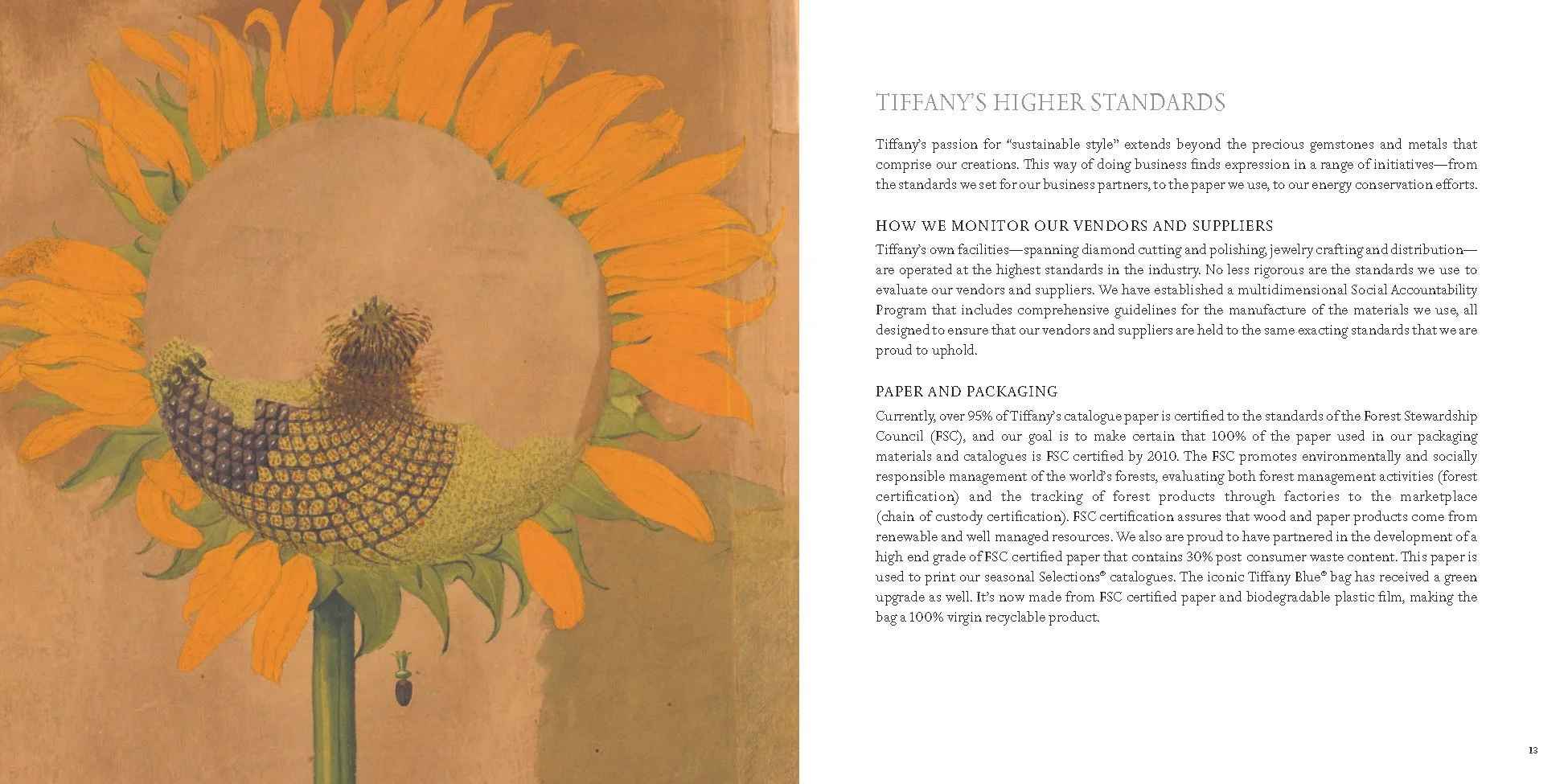 TIFFANY'S HIGHER STANDARDS

Tiffany's passion for "sustainable style" extends beyond the precious gemstones and metals that comprise our creations. This way of doing business finds expression in a range of initiatives—from the standards we set for our business partners, to the paper we use, to our energy conservation efforts.

HOW WE MONITOR OUR VENDORS AND SUPPLIERS

Tiffany's own facilities—spanning diamond cutting and polishing, jewelry crafting and distribution—are operated at the highest standards in the industry. No less rigorous are the standards we use to evaluate our vendors and suppliers. We have established a multidimensional Social Accountability Program that includes comprehensive guidelines for the manufacture of the materials we use, all designed to ensure that our vendors and suppliers are held to the same exacting standards that we are proud to uphold.

PAPER AND PACKAGING

Currently, over 95% of Tiffany's catalogue paper is certified to the standards of the Forest Stewardship Council (FSC), and our goal is to make certain that 100% of the paper used in our packaging materials and catalogues is FSC certified by 2010. The FSC promotes environmentally and socially responsible management of the world's forests, evaluating both forest management activities (forest certification) and the tracking of forest products through factories to the marketplace (chain of custody certification). FSC certification assures that wood and paper products come from renewable and well managed resources. We also are proud to have partnered in the development of a high end grade of FSC certified paper that contains 30% post consumer waste content. This paper is used to print our seasonal Selections® catalogues. The iconic Tiffany Blue® bag has received a green upgrade as well. It's now made from FSC certified paper and biodegradable plastic film, making the bag a 100% virgin recyclable product.

13